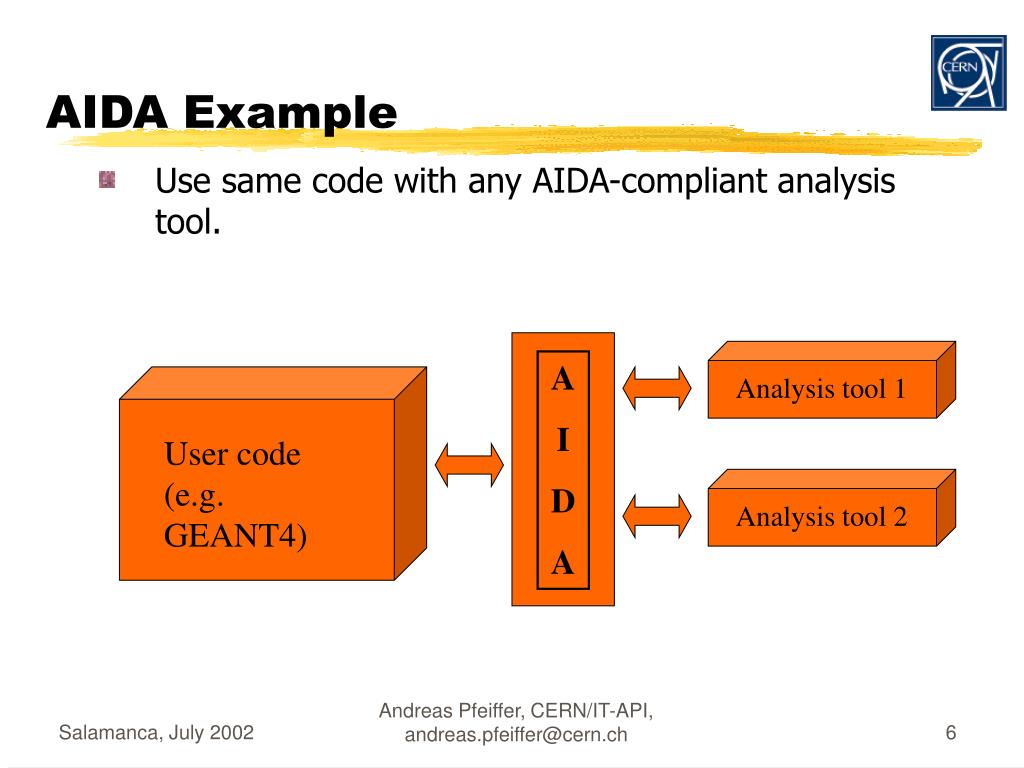 CERN

AIDA Example

Use same code with any AIDA-compliant analysis tool.

User code (e.g. GEANT4)

A
I
D
A

Analysis tool 1

Analysis tool 2

Salamanca, July 2002

Andreas Pfeiffer, CERN/IT-API, andreas.pfeiffer@cern.ch

6